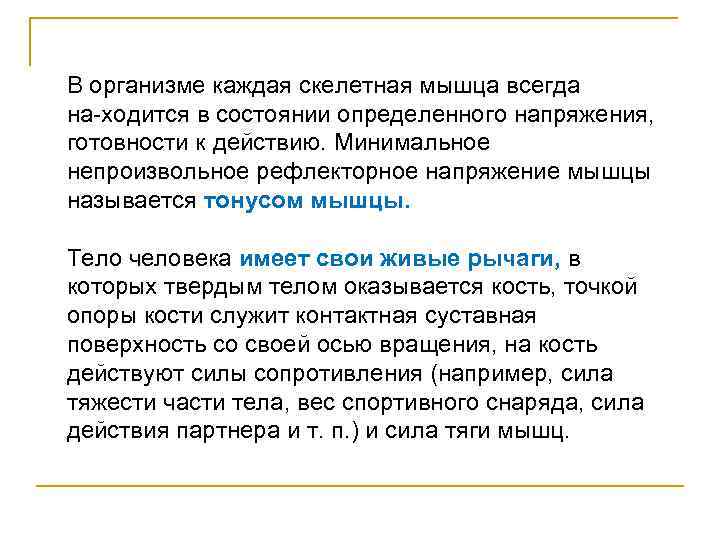 В организме каждая скелетная мышца всегда на-ходится в состоянии определенного напряжения, готовности к действию. Минимальное непроизвольное рефлекторное напряжение мышцы называется тонусом мышцы.

Тело человека имеет свои живые рычаги, в которых твердым телом оказывается кость, точкой опоры кости служит контактная суставная поверхность со своей осью вращения, на кость действуют силы сопротивления (например, сила тяжести части тела, вес спортивного снаряда, сила действия партнера и т. п.) и сила тяги мышц.